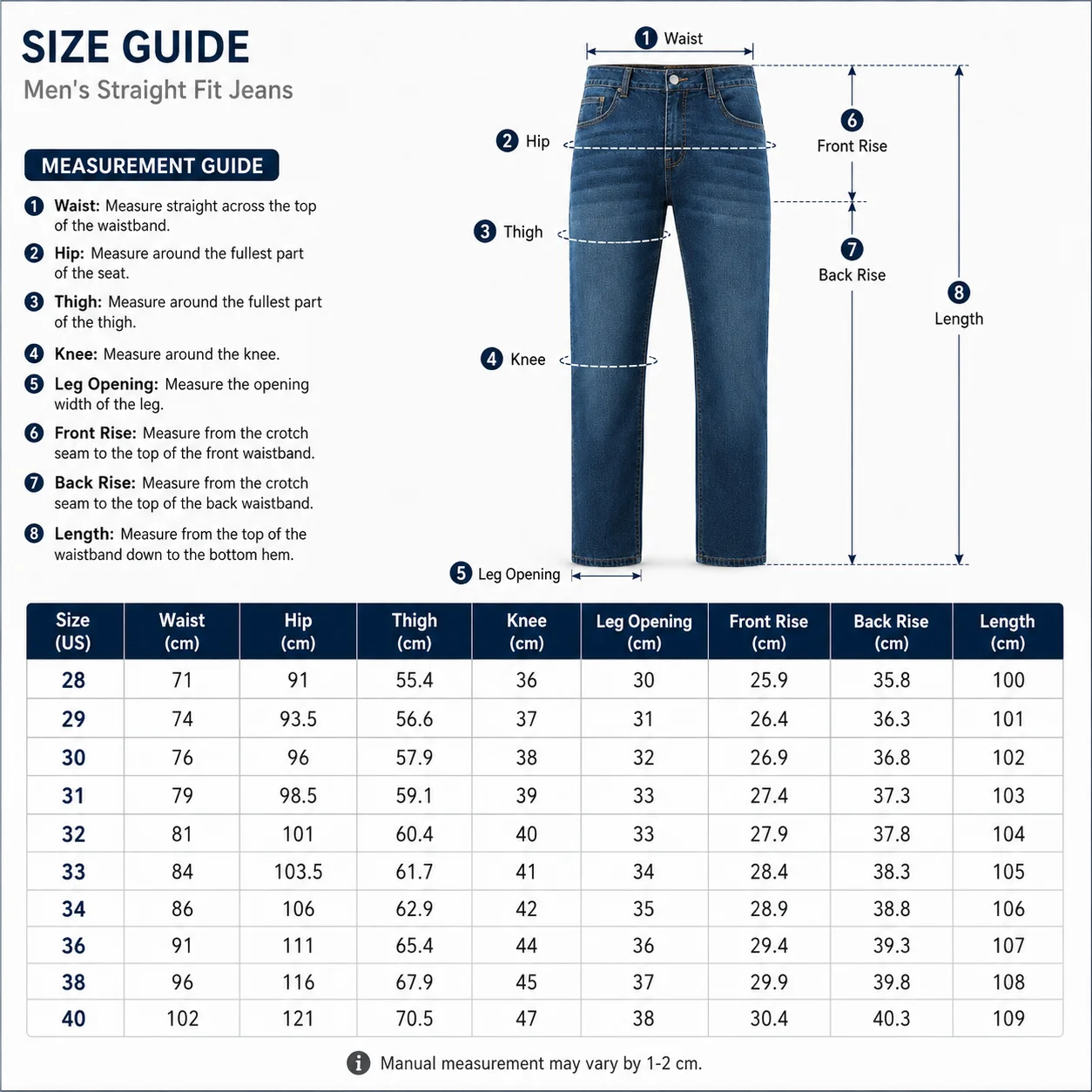 SIZE GUIDE
Men's Straight Fit Jeans

MEASUREMENT GUIDE

1 Waist: Measure straight across the top of the waistband.

2 Hip: Measure around the fullest part of the seat.

3 Thigh: Measure around the fullest part of the thigh.

4 Knee: Measure around the knee.

5 Leg Opening: Measure the opening width of the leg.

6 Front Rise: Measure from the crotch seam to the top of the front waistband.

7 Back Rise: Measure from the crotch seam to the top of the back waistband.

8 Length: Measure from the top of the waistband down to the bottom hem.

1 Waist
2 Hip
3 Thigh
4 Knee
5 Leg Opening
6 Front Rise
7 Back Rise
8 Length

| Size (US) | Waist (cm) | Hip (cm) | Thigh (cm) | Knee (cm) | Leg Opening (cm) | Front Rise (cm) | Back Rise (cm) | Length (cm) |
|---|---|---|---|---|---|---|---|---|
| 28 | 71 | 91 | 55.4 | 36 | 30 | 25.9 | 35.8 | 100 |
| 29 | 74 | 93.5 | 56.6 | 37 | 31 | 26.4 | 36.3 | 101 |
| 30 | 76 | 96 | 57.9 | 38 | 32 | 26.9 | 36.8 | 102 |
| 31 | 79 | 98.5 | 59.1 | 39 | 33 | 27.4 | 37.3 | 103 |
| 32 | 81 | 101 | 60.4 | 40 | 33 | 27.9 | 37.8 | 104 |
| 33 | 84 | 103.5 | 61.7 | 41 | 34 | 28.4 | 38.3 | 105 |
| 34 | 86 | 106 | 62.9 | 42 | 35 | 28.9 | 38.8 | 106 |
| 36 | 91 | 111 | 65.4 | 44 | 36 | 29.4 | 39.3 | 107 |
| 38 | 96 | 116 | 67.9 | 45 | 37 | 29.9 | 39.8 | 108 |
| 40 | 102 | 121 | 70.5 | 47 | 38 | 30.4 | 40.3 | 109 |

Manual measurement may vary by 1-2 cm.